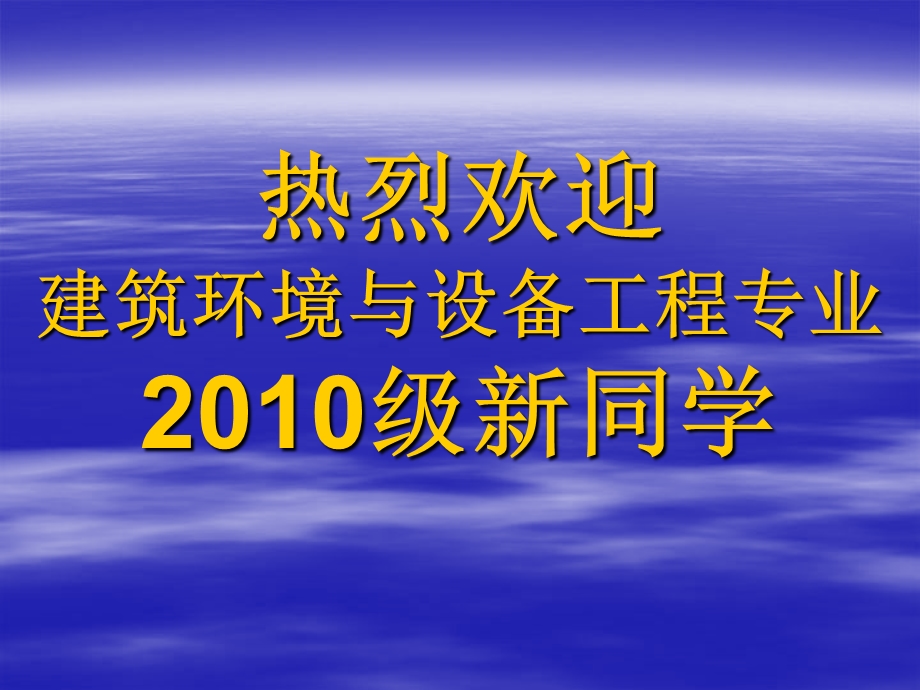 热烈欢迎
建筑环境与设备工程专业
2010级新同学